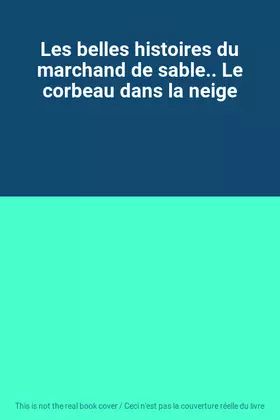 Les belles histoires du marchand de sable.. Le corbeau dans la neige

This is not the real book cover / Ceci n'est pas la couverture réelle du livre